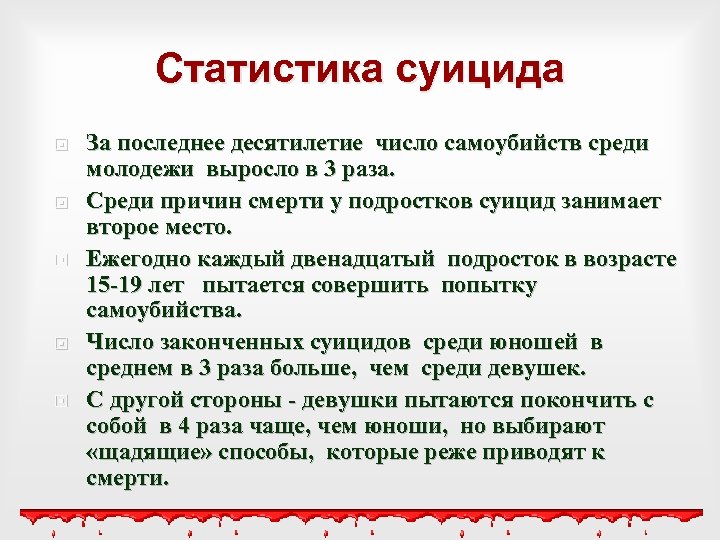 Статистика суицида

За последнее десятилетие число самоубийств среди молодежи выросло в 3 раза.

Среди причин смерти у подростков суицид занимает второе место.

Ежегодно каждый двенадцатый подросток в возрасте 15-19 лет пытается совершить попытку самоубийства.

Число законченных суицидов среди юношей в среднем в 3 раза больше, чем среди девушек.

С другой стороны - девушки пытаются покончить с собой в 4 раза чаще, чем юноши, но выбирают «щадящие» способы, которые реже приводят к смерти.